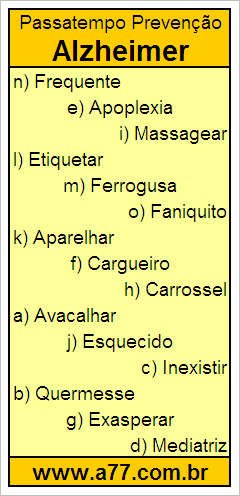 Passatempo Prevenção
Alzheimer

n) Frequente
e) Apoplexia
i) Massagear
l) Etiquetar
m) Ferrogusa
o) Faniquito
k) Aparelhar
f) Cargueiro
h) Carrossel
a) Avacalhar
j) Esquecido
c) Inexistir
b) Quermesse
g) Exasperar
d) Mediatriz

www.a77.com.br